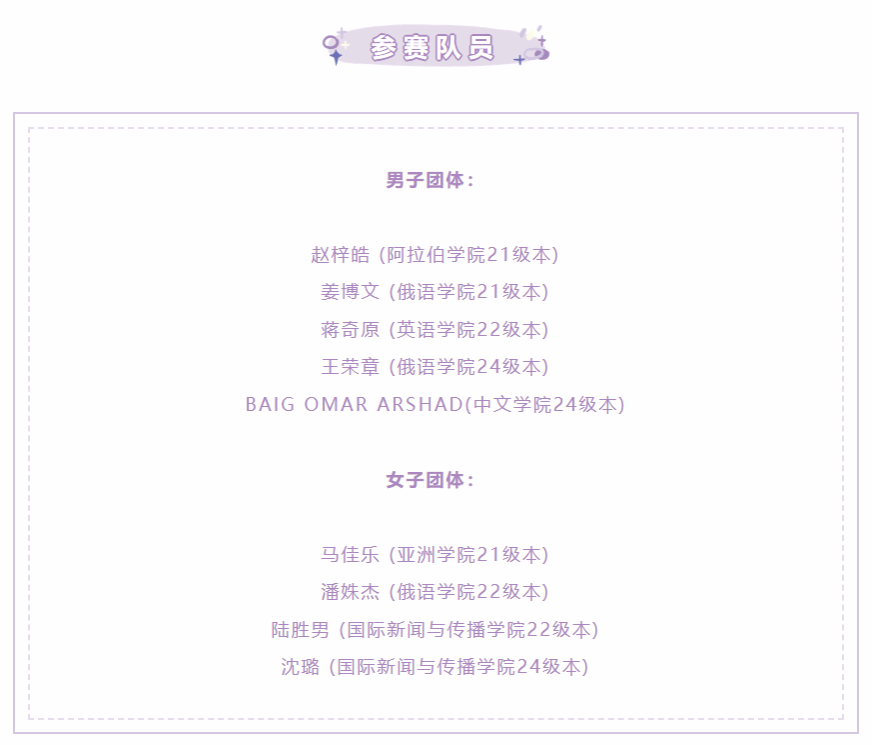 参赛队员

男子团体：

赵梓皓（阿拉伯学院21级本）
姜博文（俄语学院21级本）
蒋奇原（英语学院22级本）
王荣章（俄语学院24级本）
BAIG OMAR ARSHAD(中文学院24级本)

女子团体：

马佳乐（亚洲学院21级本）
潘姝杰（俄语学院22级本）
陆胜男（国际新闻与传播学院22级本）
沈璐（国际新闻与传播学院24级本）